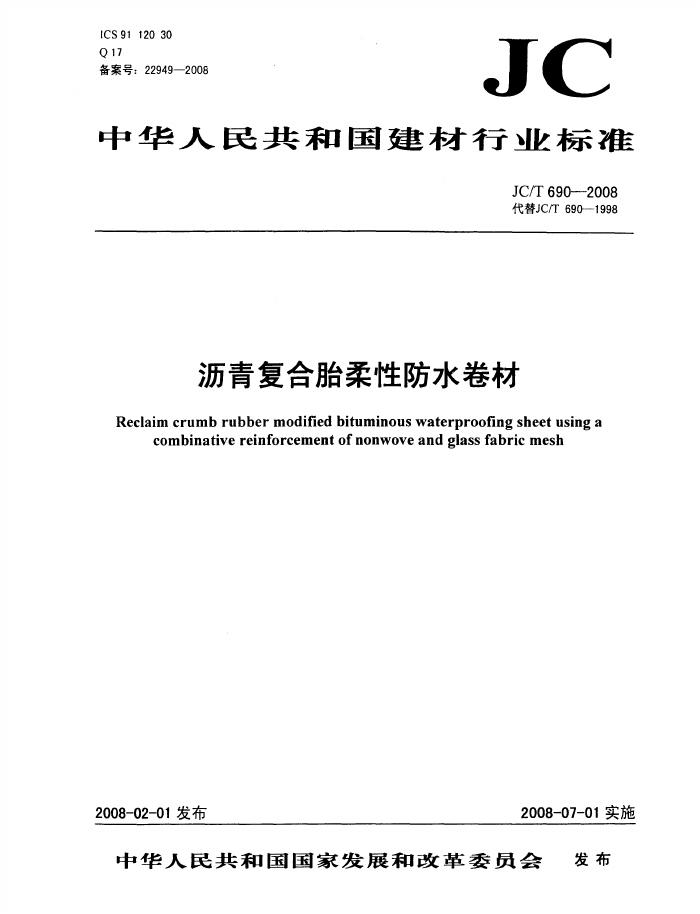 ICS 91 120 30
Q 17
备案号：22949—2008

JC

中华人民共和国建材行业标准

JC/T 690—2008
代替JC/T 690—1998

沥青复合胎柔性防水卷材

Reclaim crumb rubber modified bituminous waterproofing sheet using a combinative reinforcement of nonwove and glass fabric mesh

2008-02-01 发布

2008-07-01 实施

中华人民共和国国家发展和改革委员会　发布